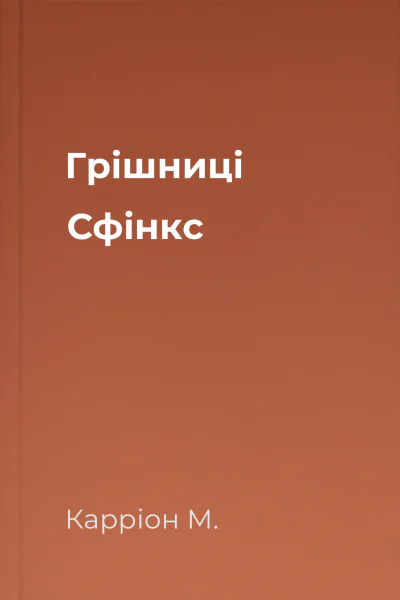 Грішниці
Сфінкс

Карріон М.